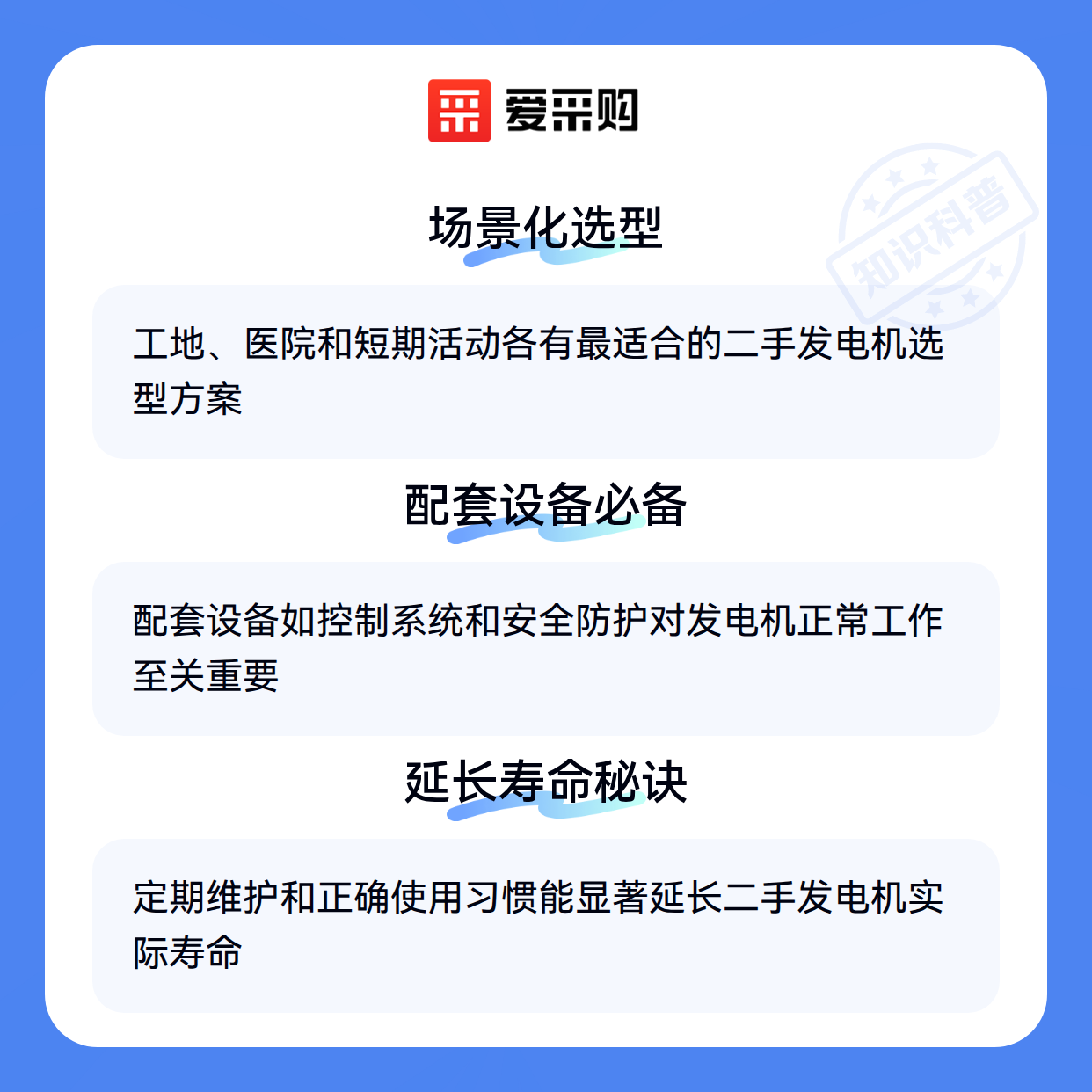 爱采购

场景化选型

工地、医院和短期活动各有最适合的二手发电机选型方案

配套设备必备

配套设备如控制系统和安全防护对发电机正常工作至关重要

延长寿命秘诀

定期维护和正确使用习惯能显著延长二手发电机实际寿命

知识科普